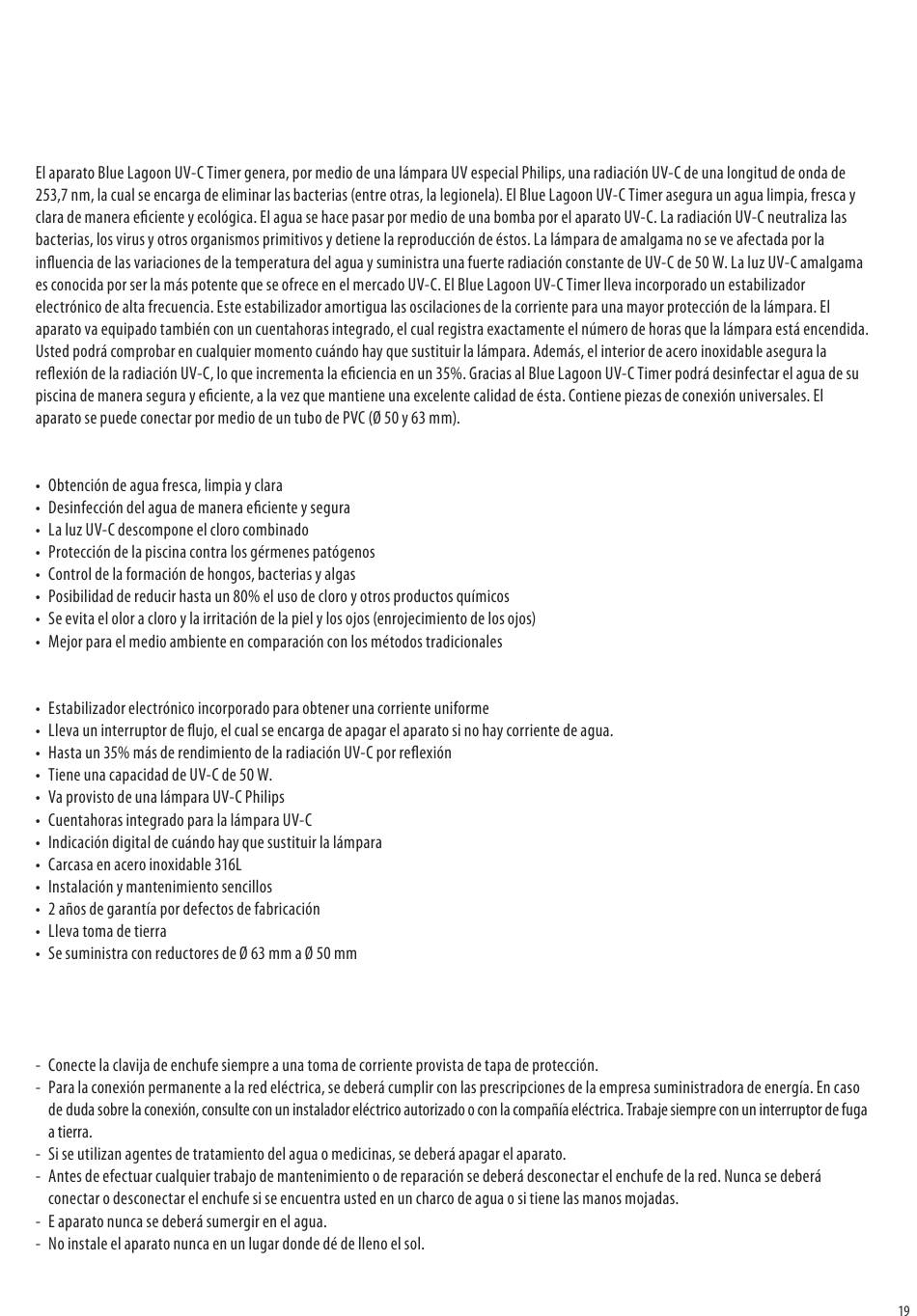 El aparato Blue Lagoon UV-C Timer genera, por medio de una lámpara UV especial Philips, una radiación UV-C de una longitud de onda de 253,7 nm, la cual se encarga de eliminar las bacterias (entre otras, la legionela). El Blue Lagoon UV-C Timer asegura un agua limpia, fresca y clara de manera eficiente y ecológica. El agua se hace pasar por medio de una bomba por el aparato UV-C. La radiación UV-C neutraliza las bacterias, los virus y otros organismos primitivos y detiene la reproducción de éstos. La lámpara de amalgama no se ve afectada por la influencia de las variaciones de la temperatura del agua y suministra una fuerte radiación constante de UV-C de 50 W. La luz UV-C amalgama es conocida por ser la más potente que se ofrece en el mercado UV-C. El Blue Lagoon UV-C Timer lleva incorporado un estabilizador electrónico de alta frecuencia. Este estabilizador amortigua las oscilaciones de la corriente para una mayor protección de la lámpara. El aparato va equipado también con un cuentahoras integrado, el cual registra exactamente el número de horas que la lámpara está encendida. Usted podrá comprobar en cualquier momento cuándo hay que sustituir la lámpara. Además, el interior de acero inoxidable asegura la reflexión de la radiación UV-C, lo que incrementa la eficiencia en un 35%. Gracias al Blue Lagoon UV-C Timer podrá desinfectar el agua de su piscina de manera segura y eficiente, a la vez que mantiene una excelente calidad de ésta. Contiene piezas de conexión universales. El aparato se puede conectar por medio de un tubo de PVC (Ø 50 y 63 mm).

• Obtención de agua fresca, limpia y clara
• Desinfección del agua de manera eficiente y segura
• La luz UV-C descompone el cloro combinado
• Protección de la piscina contra los gérmenes patógenos
• Control de la formación de hongos, bacterias y algas
• Posibilidad de reducir hasta un 80% el uso de cloro y otros productos químicos
• Se evita el olor a cloro y la irritación de la piel y los ojos (enrojecimiento de los ojos)
• Mejor para el medio ambiente en comparación con los métodos tradicionales

• Estabilizador electrónico incorporado para obtener una corriente uniforme
• Lleva un interruptor de flujo, el cual se encarga de apagar el aparato si no hay corriente de agua.
• Hasta un 35% más de rendimiento de la radiación UV-C por reflexión
• Tiene una capacidad de UV-C de 50 W.
• Va provisto de una lámpara UV-C Philips
• Cuentahoras integrado para la lámpara UV-C
• Indicación digital de cuándo hay que sustituir la lámpara
• Carcasa en acero inoxidable 316L
• Instalación y mantenimiento sencillos
• 2 años de garantía por defectos de fabricación
• Lleva toma de tierra
• Se suministra con reductores de Ø 63 mm a Ø 50 mm

- Conecte la clavija de enchufe siempre a una toma de corriente provista de tapa de protección.
- Para la conexión permanente a la red eléctrica, se deberá cumplir con las prescripciones de la empresa suministradora de energía. En caso de duda sobre la conexión, consulte con un instalador eléctrico autorizado o con la compañía eléctrica. Trabaje siempre con un interruptor de fuga a tierra.
- Si se utilizan agentes de tratamiento del agua o medicinas, se deberá apagar el aparato.
- Antes de efectuar cualquier trabajo de mantenimiento o de reparación se deberá desconectar el enchufe de la red. Nunca se deberá conectar o desconectar el enchufe si se encuentra usted en un charco de agua o si tiene las manos mojadas.
- E aparato nunca se deberá sumergir en el agua.
- No instale el aparato nunca en un lugar donde dé de lleno el sol.

19